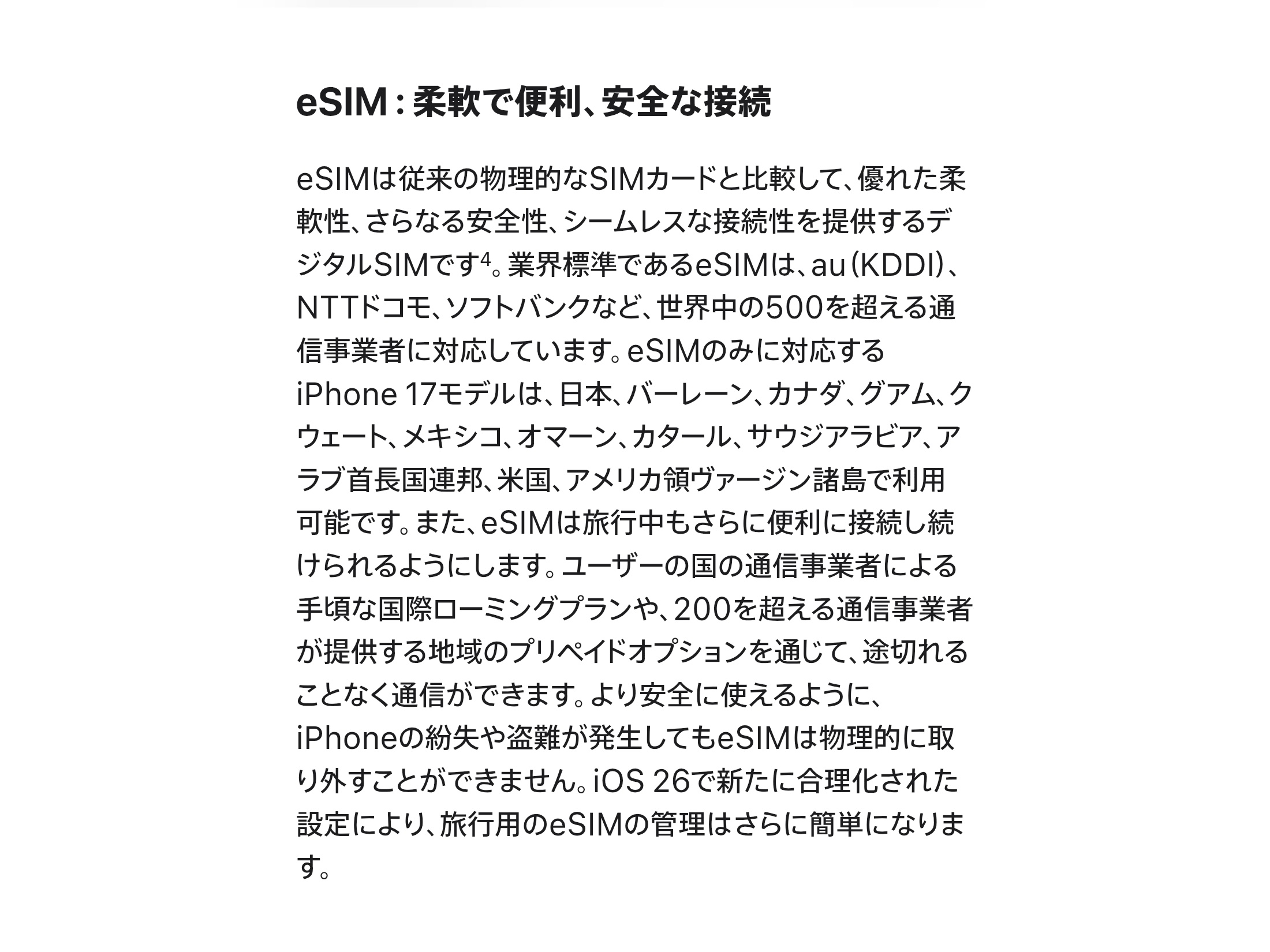 eSIM：柔軟で便利、安全な接続

eSIMは従来の物理的なSIMカードと比較して、優れた柔軟性、さらなる安全性、シームレスな接続性を提供するデジタルSIMです$^4$。業界標準であるeSIMは、au（KDDI）、NTTドコモ、ソフトバンクなど、世界中の500を超える通信事業者に対応しています。eSIMのみに対応するiPhone 17モデルは、日本、バーレーン、カナダ、グアム、クウェート、メキシコ、オマーン、カタール、サウジアラビア、アラブ首長国連邦、米国、アメリカ領ヴァージン諸島で利用可能です。また、eSIMは旅行中もさらに便利に接続し続けられるようにします。ユーザーの国の通信事業者による手頃な国際ローミングプランや、200を超える通信事業者が提供する地域のプリペイドオプションを通じて、途切れることなく通信ができます。より安全に使えるように、iPhoneの紛失や盗難が発生してもeSIMは物理的に取り外すことができません。iOS 26で新たに合理化された設定により、旅行用のeSIMの管理はさらに簡単になります。